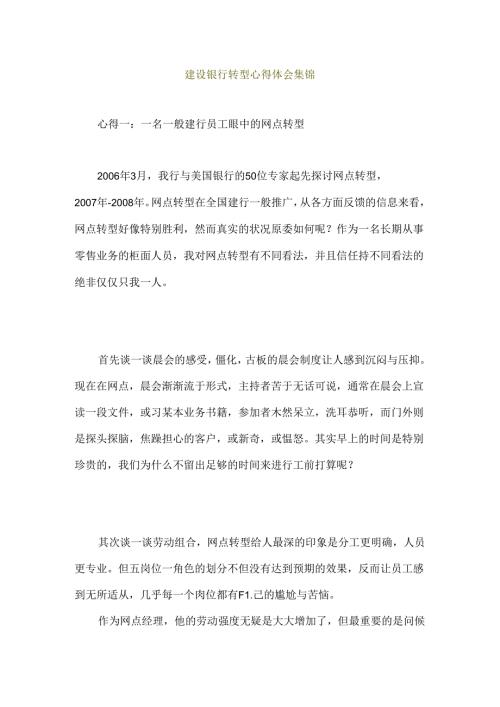 建设银行转型心得体会集锦

心得一：一名一般建行员工眼中的网点转型

2006年3月，我行与美国银行的50位专家起先探讨网点转型，2007年-2008年。网点转型在全国建行一般推广，从各方面反馈的信息来看，网点转型好像特别胜利，然而真实的状况原委如何呢？作为一名长期从事零售业务的柜面人员，我对网点转型有不同看法，并且信任持不同看法的绝非仅仅只我一人。

首先谈一谈晨会的感受，僵化，古板的晨会制度让人感到沉闷与压抑。现在在网点，晨会渐渐流于形式，主持者苦于无话可说，通常在晨会上宣读一段文件，或习某本业务书籍，参加者木然呆立，洗耳恭听，而门外则是探头探脑，焦躁担心的客户，或新奇，或愠怒。其实早上的时间是特别珍贵的，我们为什么不留出足够的时间来进行工前打算呢？

其次谈一谈劳动组合，网点转型给人最深的印象是分工更明确，人员更专业。但五岗位一角色的划分不但没有达到预期的效果，反而让员工感到无所适从，几乎每一个岗位都有F1.己的尴尬与苦恼。

作为网点经理，他的劳动强度无疑是大大增加了，但最重要的是问候